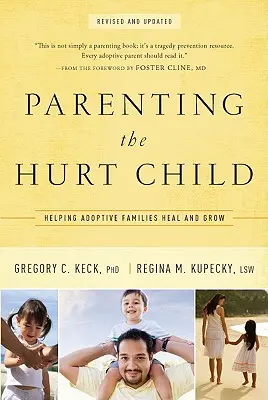 REVISED AND UPDATED

"This is not simply a parenting book: it's a tragedy prevention resource. Every adoptive parent should read it."
—FROM THE FOREWORD BY FOSTER CLINE, MD

PARENTING the HURT CHILD

HELPING ADOPTIVE FAMILIES HEAL AND GROW

GREGORY C. KECK, PHD | REGINA M. KUPECKY, LSW